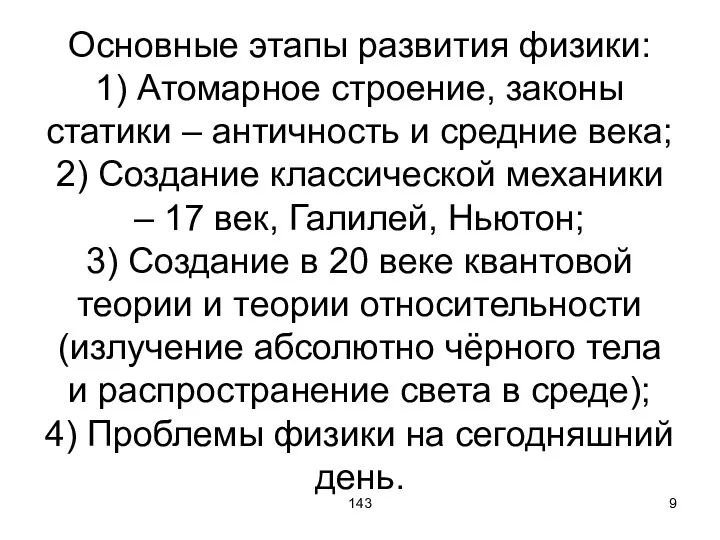 Основные этапы развития физики:
1) Атомарное строение, законы статики – античность и средние века;
2) Создание классической механики – 17 век, Галилей, Ньютон;
3) Создание в 20 веке квантовой теории и теории относительности (излучение абсолютно чёрного тела и распространение света в среде);
4) Проблемы физики на сегодняшний день.

143

9